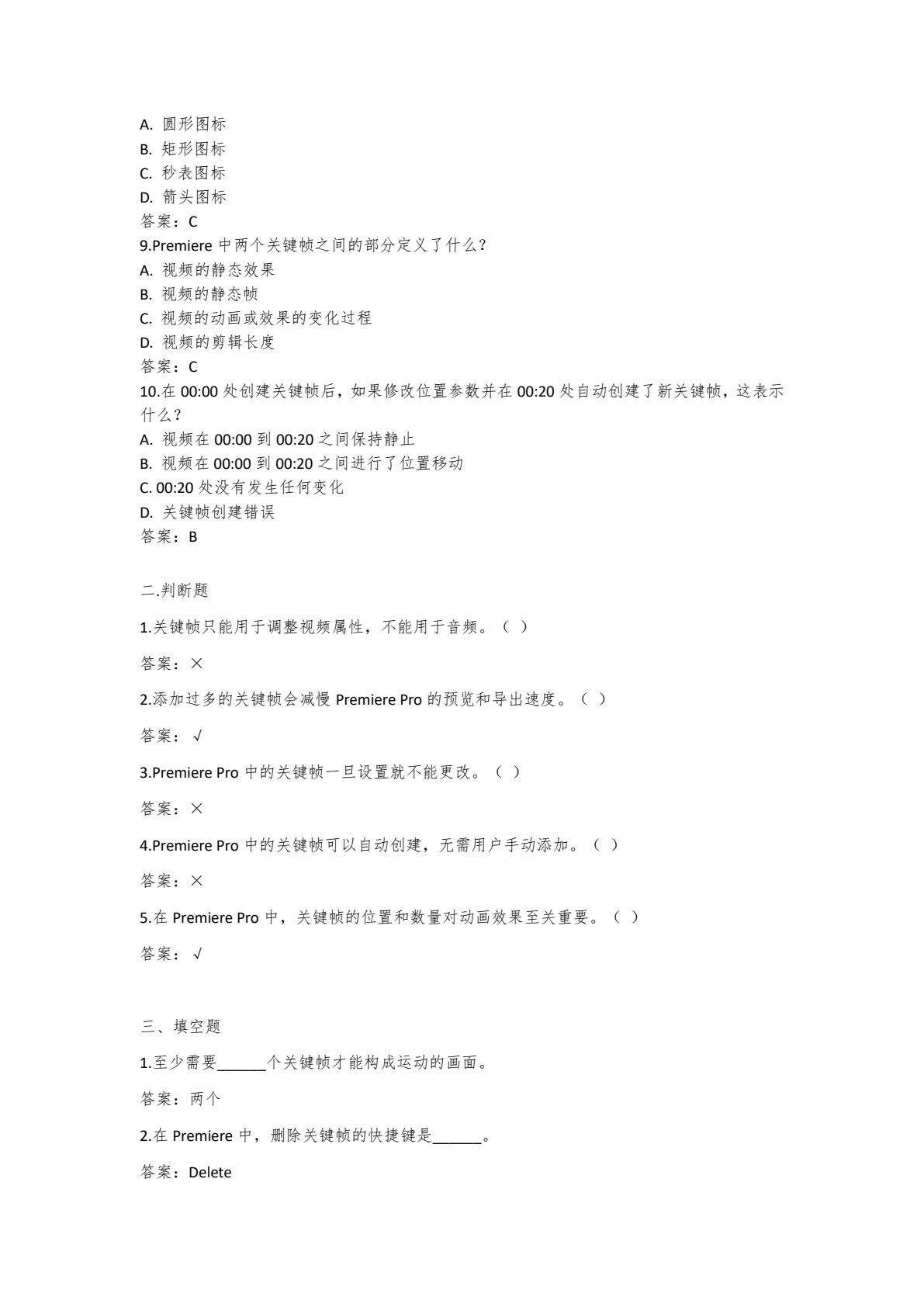 A. 圆形图标
B. 矩形图标
C. 秒表图标
D. 箭头图标
答案：C
9.Premiere 中两个关键帧之间的部分定义了什么？
A. 视频的静态效果
B. 视频的静态帧
C. 视频的动画或效果的变化过程
D. 视频的剪辑长度
答案：C
10.在 00:00 处创建关键帧后，如果修改位置参数并在 00:20 处自动创建了新关键帧，这表示什么？
A. 视频在 00:00 到 00:20 之间保持静止
B. 视频在 00:00 到 00:20 之间进行了位置移动
C. 00:20 处没有发生任何变化
D. 关键帧创建错误
答案：B

二.判断题

1.关键帧只能用于调整视频属性，不能用于音频。（ ）

答案：×

2.添加过多的关键帧会减慢 Premiere Pro 的预览和导出速度。（ ）

答案：√

3.Premiere Pro 中的关键帧一旦设置就不能更改。（ ）

答案：×

4.Premiere Pro 中的关键帧可以自动创建，无需用户手动添加。（ ）

答案：×

5.在 Premiere Pro 中，关键帧的位置和数量对动画效果至关重要。（ ）

答案：√

三、填空题

1.至少需要______个关键帧才能构成运动的画面。

答案：两个

2.在 Premiere 中，删除关键帧的快捷键是______。

答案：Delete